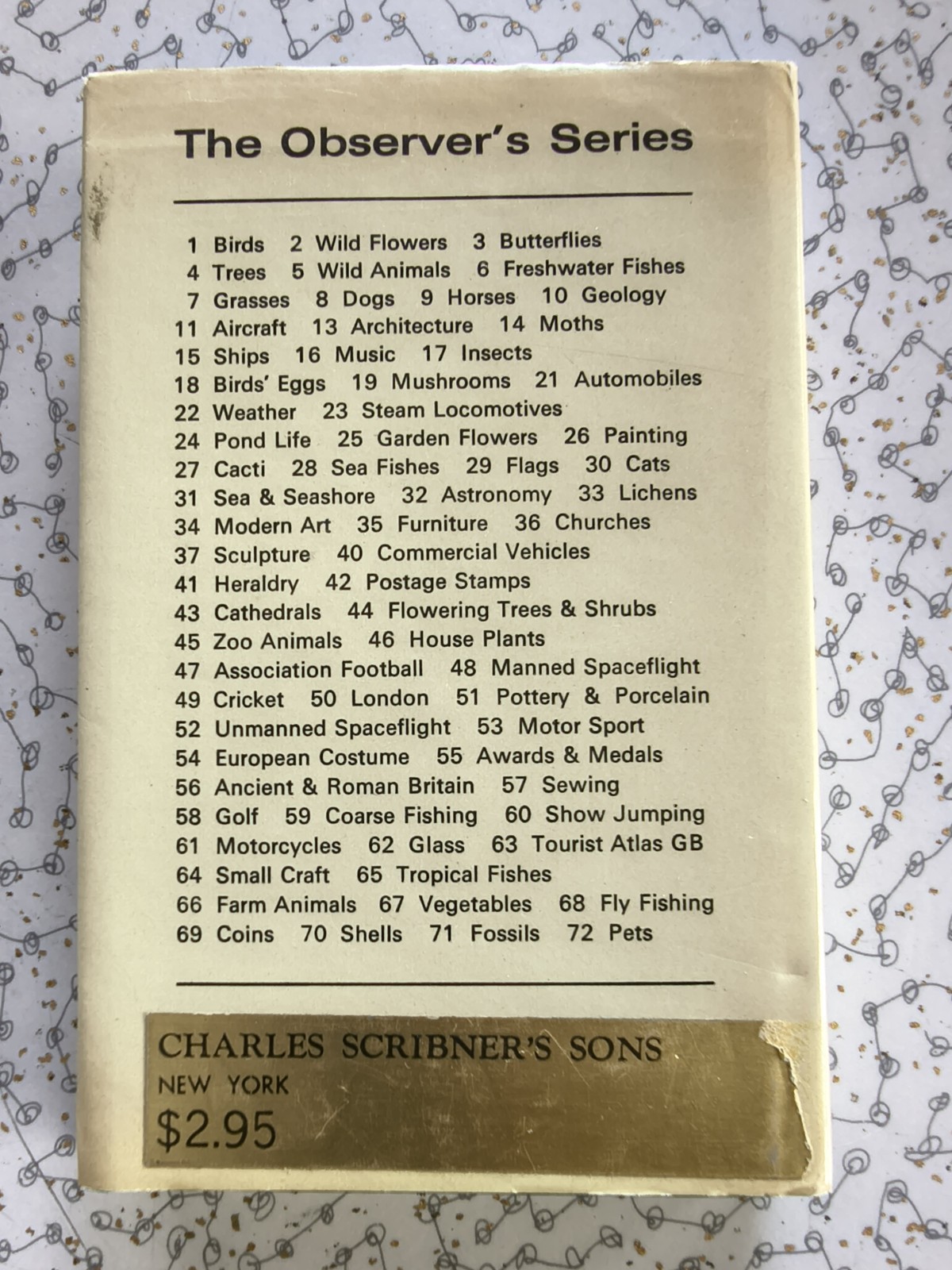 The Observer's Series

1 Birds 2 Wild Flowers 3 Butterflies
4 Trees 5 Wild Animals 6 Freshwater Fishes
7 Grasses 8 Dogs 9 Horses 10 Geology
11 Aircraft 13 Architecture 14 Moths
15 Ships 16 Music 17 Insects
18 Birds' Eggs 19 Mushrooms 21 Automobiles
22 Weather 23 Steam Locomotives
24 Pond Life 25 Garden Flowers 26 Painting
27 Cacti 28 Sea Fishes 29 Flags 30 Cats
31 Sea & Seashore 32 Astronomy 33 Lichens
34 Modern Art 35 Furniture 36 Churches
37 Sculpture 40 Commercial Vehicles
41 Heraldry 42 Postage Stamps
43 Cathedrals 44 Flowering Trees & Shrubs
45 Zoo Animals 46 House Plants
47 Association Football 48 Manned Spaceflight
49 Cricket 50 London 51 Pottery & Porcelain
52 Unmanned Spaceflight 53 Motor Sport
54 European Costume 55 Awards & Medals
56 Ancient & Roman Britain 57 Sewing
58 Golf 59 Coarse Fishing 60 Show Jumping
61 Motorcycles 62 Glass 63 Tourist Atlas GB
64 Small Craft 65 Tropical Fishes
66 Farm Animals 67 Vegetables 68 Fly Fishing
69 Coins 70 Shells 71 Fossils 72 Pets

CHARLES SCRIBNER'S SONS
NEW YORK
$2.95